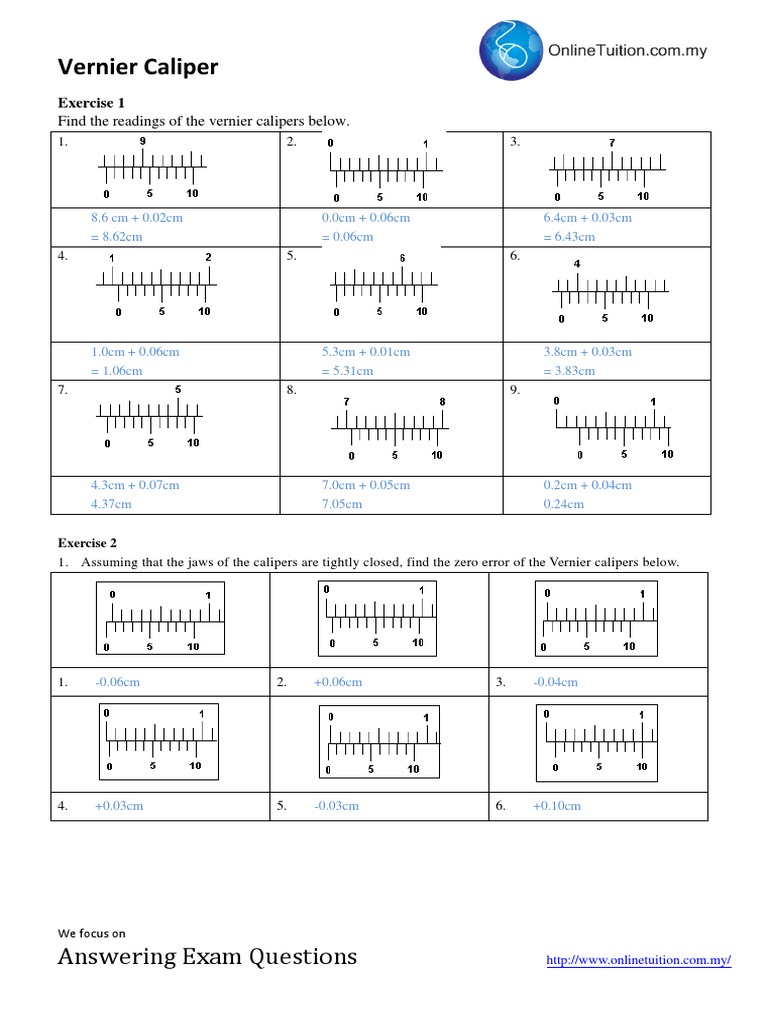 OnlineTuition.com.my

Vernier Caliper

Exercise 1
Find the readings of the vernier calipers below.

| 1. 9 0 5 10 | 2. 0 1 0 5 10 | 3. 7 0 5 10 |
|---|---|---|
| 8.6 cm + 0.02cm = 8.62cm | 0.0cm + 0.06cm = 0.06cm | 6.4cm + 0.03cm = 6.43cm |
| 4. 1 2 0 5 10 | 5. 6 0 5 10 | 6. 4 0 5 10 |
| 1.0cm + 0.06cm = 1.06cm | 5.3cm + 0.01cm = 5.31cm | 3.8cm + 0.03cm = 3.83cm |
| 7. 5 0 5 10 | 8. 7 8 0 5 10 | 9. 0 1 0 5 10 |
| 4.3cm + 0.07cm 4.37cm | 7.0cm + 0.05cm 7.05cm | 0.2cm + 0.04cm 0.24cm |

Exercise 2
1. Assuming that the jaws of the calipers are tightly closed, find the zero error of the Vernier calipers below.

| 0 1 0 5 10 | 0 1 0 5 10 | 0 1 0 5 10 |
|---|---|---|
| 1. -0.06cm | 2. +0.06cm | 3. -0.04cm |
| 0 1 0 5 10 | 0 1 0 5 10 | 0 1 0 5 10 |
| 4. +0.03cm | 5. -0.03cm | 6. +0.10cm |

We focus on
Answering Exam Questions

http://www.onlinetuition.com.my/